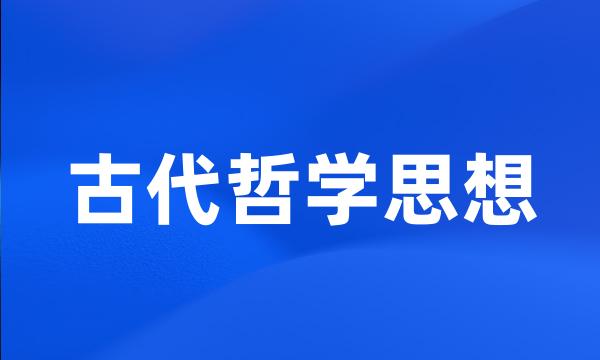 古代哲学思想